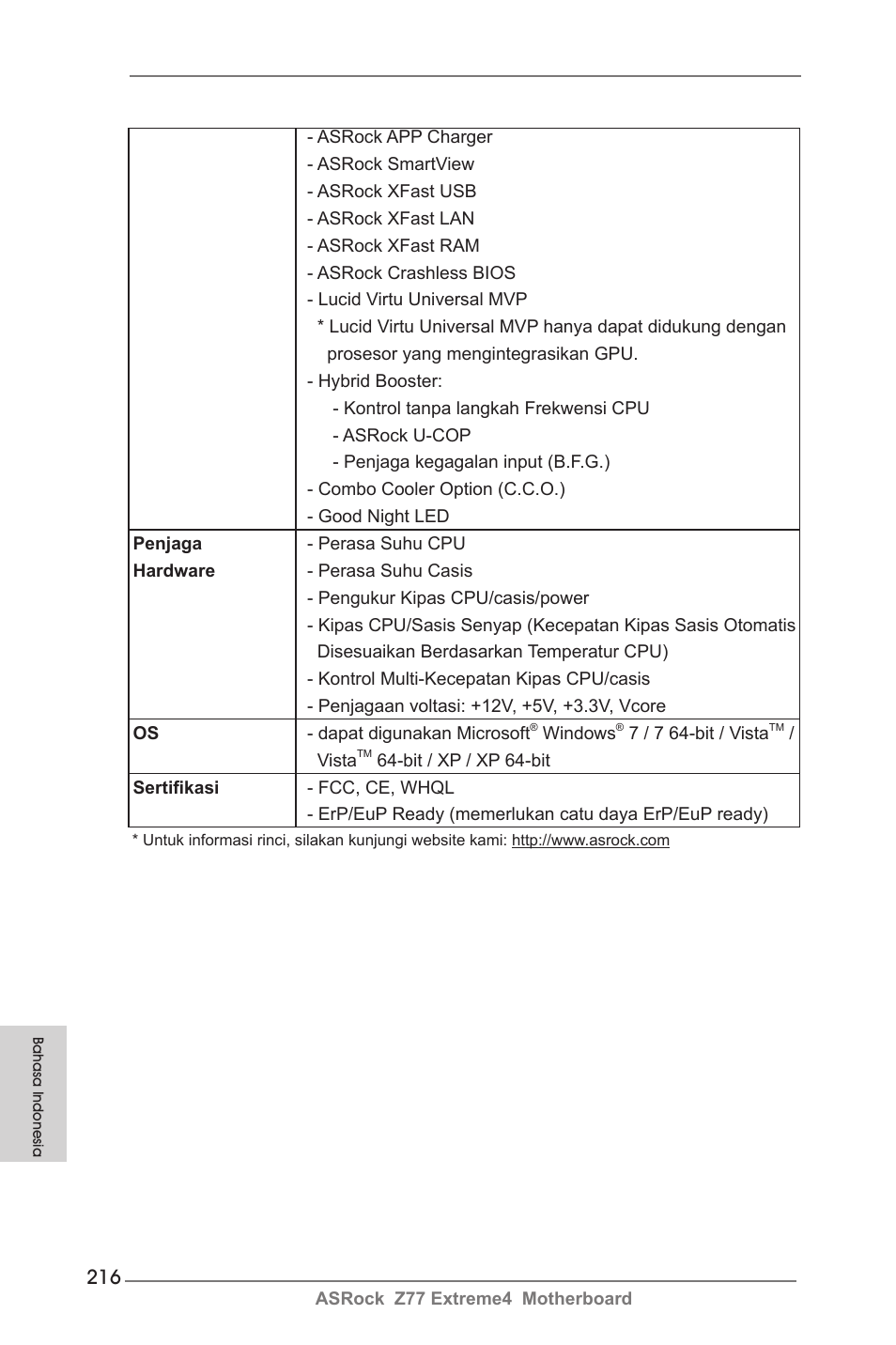 |  |  |
|---|---|
|  | - ASRock APP Charger<br>- ASRock SmartView<br>- ASRock XFast USB<br>- ASRock XFast LAN<br>- ASRock XFast RAM<br>- ASRock Crashless BIOS<br>- Lucid Virtu Universal MVP<br>* Lucid Virtu Universal MVP hanya dapat didukung dengan prosesor yang mengintegrasikan GPU.<br>- Hybrid Booster:<br>- Kontrol tanpa langkah Frekwensi CPU<br>- ASRock U-COP<br>- Penjaga kegagalan input (B.F.G.)<br>- Combo Cooler Option (C.C.O.)<br>- Good Night LED |
| **Penjaga Hardware** | - Perasa Suhu CPU<br>- Perasa Suhu Casis<br>- Pengukur Kipas CPU/casis/power<br>- Kipas CPU/Sasis Senyap (Kecepatan Kipas Sasis Otomatis Disesuaikan Berdasarkan Temperatur CPU)<br>- Kontrol Multi-Kecepatan Kipas CPU/casis<br>- Penjagaan voltasi: +12V, +5V, +3.3V, Vcore |
| **OS** | - dapat digunakan Microsoft® Windows® 7 / 7 64-bit / Vista™ / Vista™ 64-bit / XP / XP 64-bit |
| **Sertifikasi** | - FCC, CE, WHQL<br>- ErP/EuP Ready (memerlukan catu daya ErP/EuP ready) |

* Untuk informasi rinci, silakan kunjungi website kami: http://www.asrock.com

Bahasa Indonesia

216

ASRock Z77 Extreme4 Motherboard